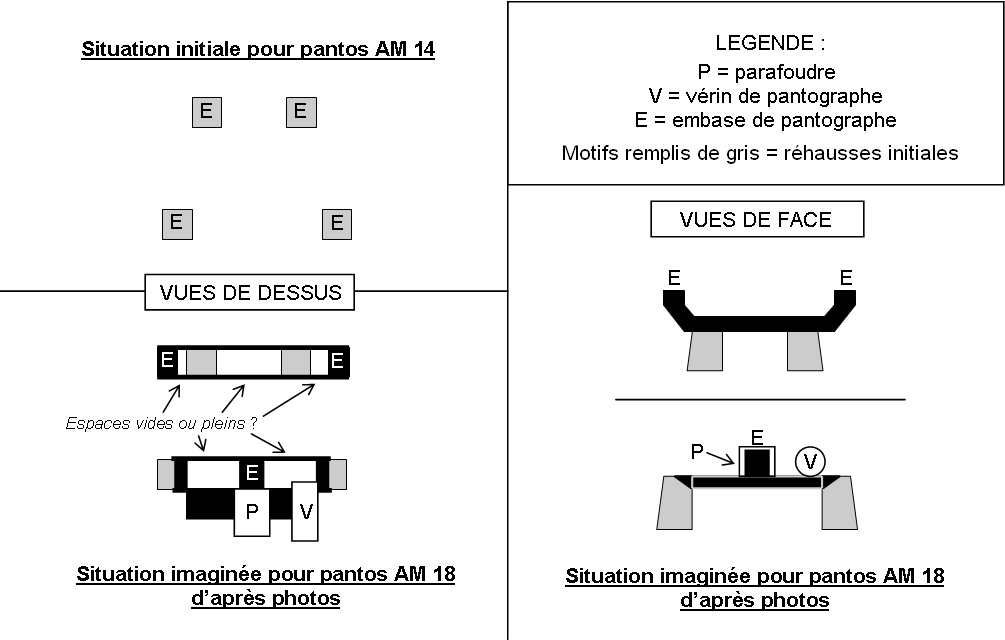 Situation initiale pour pantos AM 14

E E

E E

VUES DE DESSUS

E E

Espaces vides ou pleins ?

E

P V

Situation imaginée pour pantos AM 18 d'après photos

LEGENDE :
P = parafoudre
V = vérin de pantographe
E = embase de pantographe
Motifs remplis de gris = réhausses initiales

VUES DE FACE

E E

P E V

Situation imaginée pour pantos AM 18 d'après photos